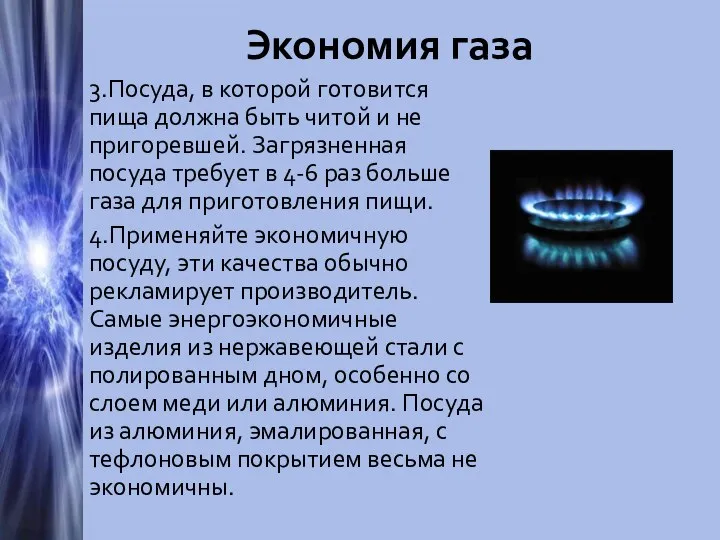 Экономия газа

3.Посуда, в которой готовится пища должна быть читой и не пригоревшей. Загрязненная посуда требует в 4-6 раз больше газа для приготовления пищи.

4.Применяйте экономичную посуду, эти качества обычно рекламирует производитель. Самые энергоэкономичные изделия из нержавеющей стали с полированным дном, особенно со слоем меди или алюминия. Посуда из алюминия, эмалированная, с тефлоновым покрытием весьма не экономичны.